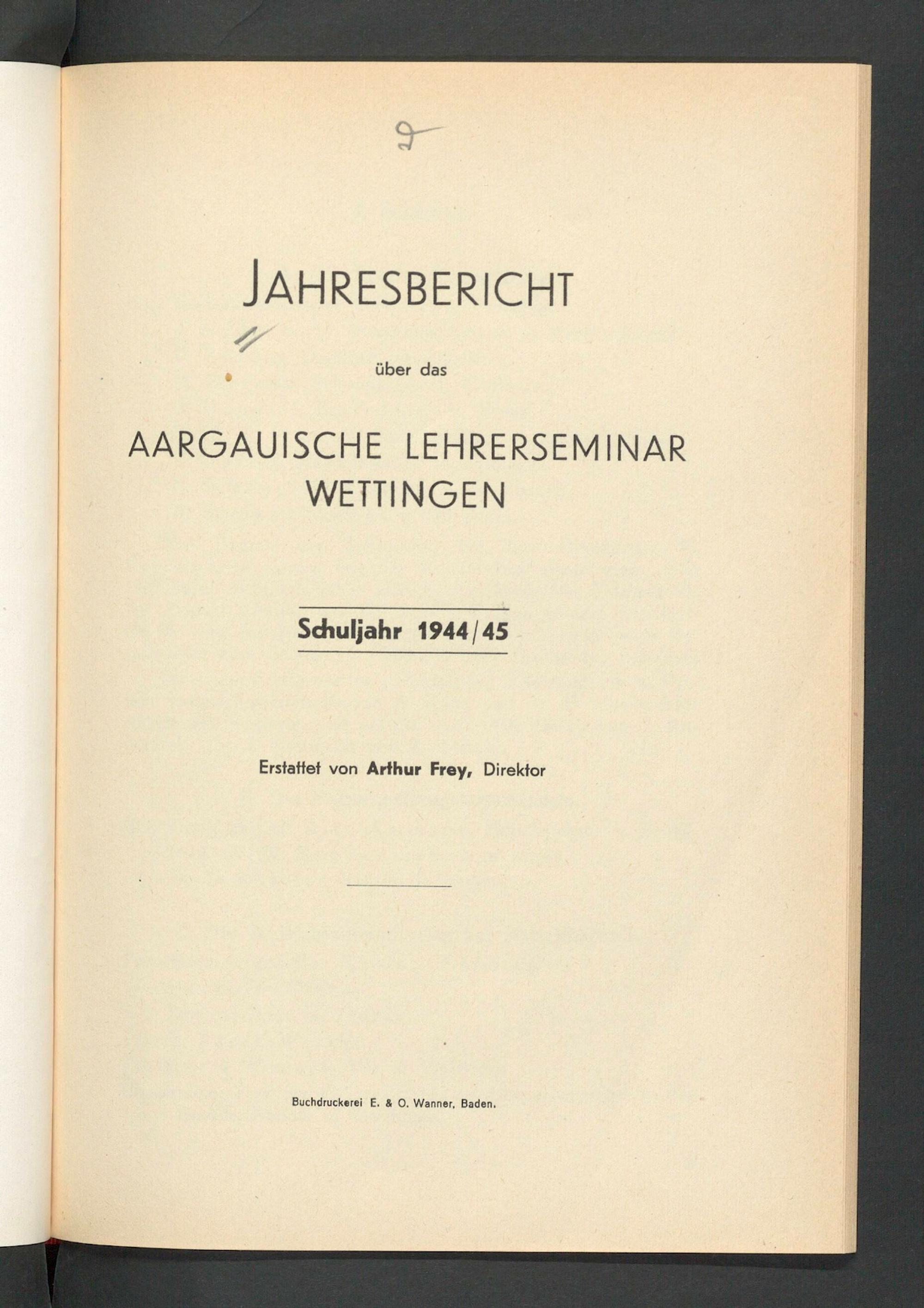 2

JAHRESBERICHT

über das

AARGAUISCHE LEHRERSEMINAR
WETTINGEN

Schuljahr 1944/45

Erstattet von Arthur Frey, Direktor

Buchdruckerei E. & O. Wanner, Baden.